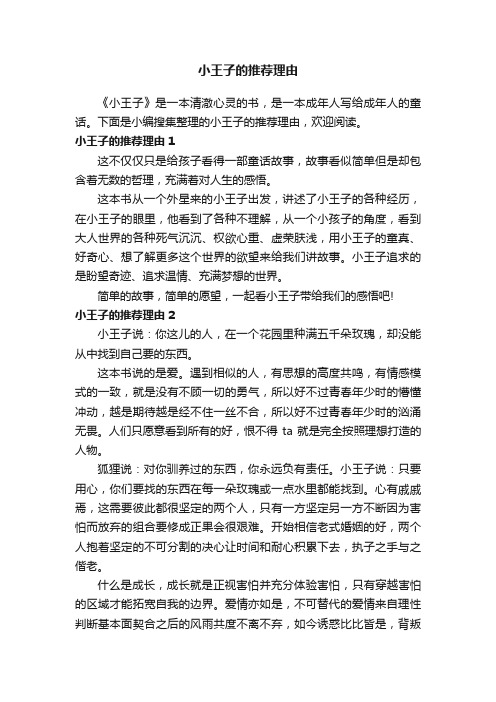 小王子的推荐理由

《小王子》是一本清澈心灵的书，是一本成年人写给成年人的童话。下面是小编搜集整理的小王子的推荐理由，欢迎阅读。

小王子的推荐理由 1

这不仅仅只是给孩子看得一部童话故事，故事看似简单但是却包含着无数的哲理，充满着对人生的感悟。

这本书从一个外星来的小王子出发，讲述了小王子的各种经历，在小王子的眼里，他看到了各种不理解，从一个小孩子的角度，看到大人世界的各种死气沉沉、权欲心重、虚荣肤浅，用小王子的童真、好奇心、想了解更多这个世界的欲望来给我们讲故事。小王子追求的是盼望奇迹、追求温情、充满梦想的世界。

简单的故事，简单的愿望，一起看小王子带给我们的感悟吧!

小王子的推荐理由 2

小王子说：你这儿的人，在一个花园里种满五千朵玫瑰，却没能从中找到自己要的东西。

这本书说的是爱。遇到相似的人，有思想的高度共鸣，有情感模式的一致，就是没有不顾一切的勇气，所以好不过青春年少时的懵懂冲动，越是期待越是经不住一丝不合，所以好不过青春年少时的汹涌无畏。人们只愿意看到所有的好，恨不得 ta 就是完全按照理想打造的人物。

狐狸说：对你驯养过的东西，你永远负有责任。小王子说：只要用心，你们要找的东西在每一朵玫瑰或一点水里都能找到。心有戚戚焉，这需要彼此都很坚定的两个人，只有一方坚定另一方不断因为害怕而放弃的组合要修成正果会很艰难。开始相信老式婚姻的好，两个人抱着坚定的不可分割的决心让时间和耐心积累下去，执子之手与之偕老。

什么是成长，成长就是正视害怕并充分体验害怕，只有穿越害怕的区域才能拓宽自我的边界。爱情亦如是，不可替代的爱情来自理性判断基本面契合之后的风雨共度不离不弃，如今诱惑比比皆是，背叛